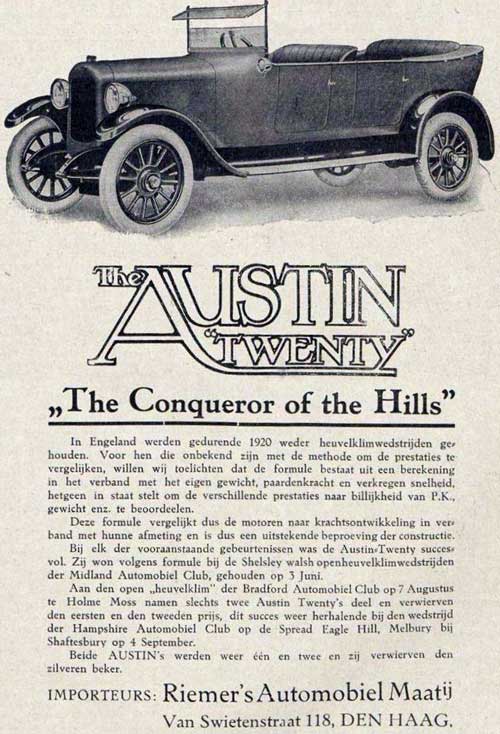 The AUSTIN "TWENTY"

„The Conqueror of the Hills"

In Engeland werden gedurende 1920 weder heuvelklimwedstrijden gehouden. Voor hen die onbekend zijn met de methode om de prestaties te vergelijken, willen wij toelichten dat de formule bestaat uit een berekening in het verband met het eigen gewicht, paardenkracht en verkregen snelheid, hetgeen in staat stelt om de verschillende prestaties naar billijkheid van P.K., gewicht enz. te beoordeelen.

Deze formule vergelijkt dus de motoren naar krachtsontwikkeling in verband met hunne afmeting en is dus een uitstekende beproeving der constructie.

Bij elk der vooraanstaande gebeurtenissen was de Austin-Twenty succesvol. Zij won volgens formule bij de Shelsley walsh openheuvelklimwedstrijden der Midland Automobiel Club, gehouden op 3 Juni.

Aan den open „heuvelklim" der Bradford Automobiel Club op 7 Augustus te Holme Moss namen slechts twee Austin Twenty's deel en verwierven den eersten en den tweeden prijs, dit succes weer herhalende bij den wedstrijd der Hampshire Automobiel Club op de Spread Eagle Hill, Melbury bij Shaftesbury op 4 September.

Beide AUSTIN's werden weer één en twee en zij verwierven den zilveren beker.

IMPORTEURS: Riemer's Automobiel Maatij

Van Swietenstraat 118, DEN HAAG.